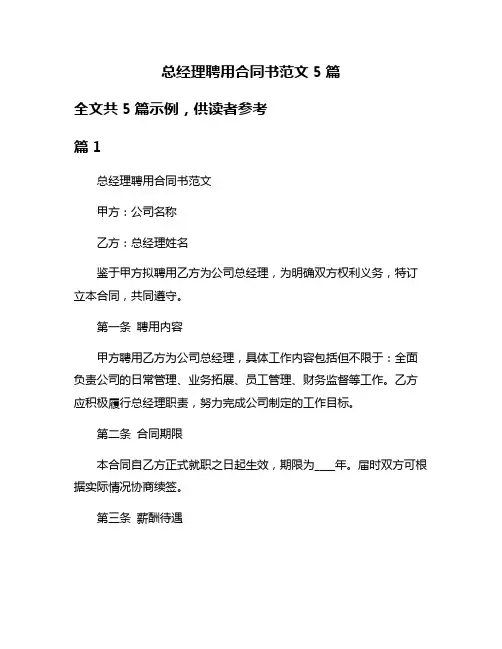 总经理聘用合同书范文 5 篇

全文共 5 篇示例，供读者参考

篇 1

总经理聘用合同书范文

甲方：公司名称

乙方：总经理姓名

鉴于甲方拟聘用乙方为公司总经理，为明确双方权利义务，特订立本合同，共同遵守。

第一条 聘用内容

甲方聘用乙方为公司总经理，具体工作内容包括但不限于：全面负责公司的日常管理、业务拓展、员工管理、财务监督等工作。乙方应积极履行总经理职责，努力完成公司制定的工作目标。

第二条 合同期限

本合同自乙方正式就职之日起生效，期限为____年。届时双方可根据实际情况协商续签。

第三条 薪酬待遇